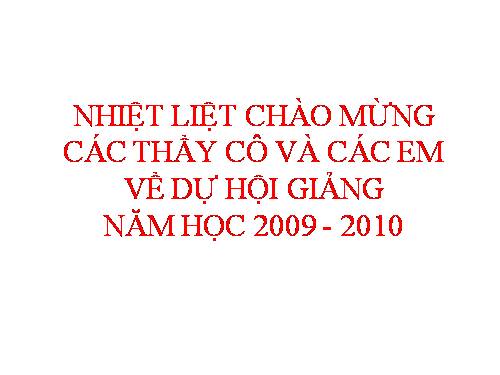 NHIỆT LIỆT CHÀO MỪNG
CÁC THẦY CÔ VÀ CÁC EM
VỀ DỰ HỘI GIẢNG
NĂM HỌC 2009 - 2010